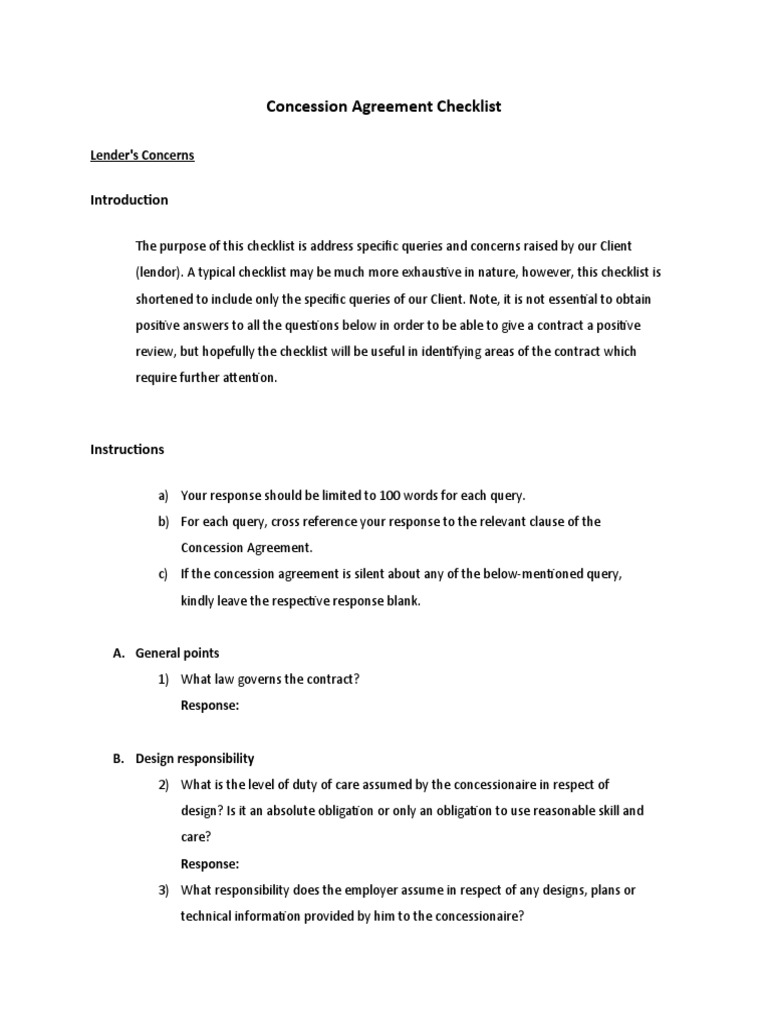 Concession Agreement Checklist

Lender's Concerns

Introduction

The purpose of this checklist is address specific queries and concerns raised by our Client (lendor). A typical checklist may be much more exhaustive in nature, however, this checklist is shortened to include only the specific queries of our Client. Note, it is not essential to obtain positive answers to all the questions below in order to be able to give a contract a positive review, but hopefully the checklist will be useful in identifying areas of the contract which require further attention.

Instructions

a) Your response should be limited to 100 words for each query.
b) For each query, cross reference your response to the relevant clause of the Concession Agreement.
c) If the concession agreement is silent about any of the below-mentioned query, kindly leave the respective response blank.

A. General points
1) What law governs the contract?
Response:

B. Design responsibility
2) What is the level of duty of care assumed by the concessionaire in respect of design? Is it an absolute obligation or only an obligation to use reasonable skill and care?
Response:
3) What responsibility does the employer assume in respect of any designs, plans or technical information provided by him to the concessionaire?